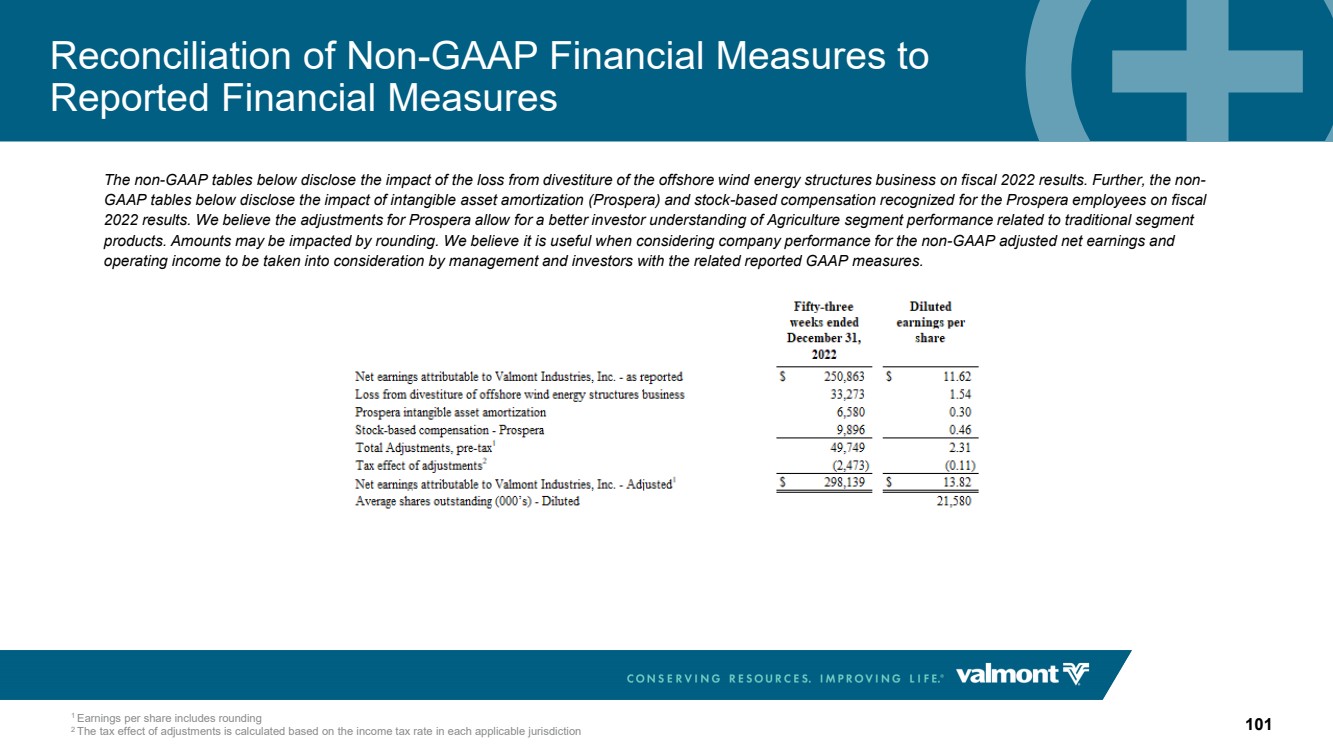 Reconciliation of Non-GAAP Financial Measures to Reported Financial Measures

The non-GAAP tables below disclose the impact of the loss from divestiture of the offshore wind energy structures business on fiscal 2022 results. Further, the non-GAAP tables below disclose the impact of intangible asset amortization (Prospera) and stock-based compensation recognized for the Prospera employees on fiscal 2022 results. We believe the adjustments for Prospera allow for a better investor understanding of Agriculture segment performance related to traditional segment products. Amounts may be impacted by rounding. We believe it is useful when considering company performance for the non-GAAP adjusted net earnings and operating income to be taken into consideration by management and investors with the related reported GAAP measures.

|  | Fifty-three weeks ended December 31, 2022 | Diluted earnings per share |
|---|---|---|
| Net earnings attributable to Valmont Industries, Inc. - as reported | $ 250,863 | $ 11.62 |
| Loss from divestiture of offshore wind energy structures business | 33,273 | 1.54 |
| Prospera intangible asset amortization | 6,580 | 0.30 |
| Stock-based compensation - Prospera | 9,896 | 0.46 |
| Total Adjustments, pre-tax$^{1}$ | 49,749 | 2.31 |
| Tax effect of adjustments$^{2}$ | (2,473) | (0.11) |
| Net earnings attributable to Valmont Industries, Inc. - Adjusted$^{1}$ | $ 298,139 | $ 13.82 |
| Average shares outstanding (000's) - Diluted |  | 21,580 |

CONSERVING RESOURCES. IMPROVING LIFE.® valmont

$^{1}$ Earnings per share includes rounding
$^{2}$ The tax effect of adjustments is calculated based on the income tax rate in each applicable jurisdiction

101